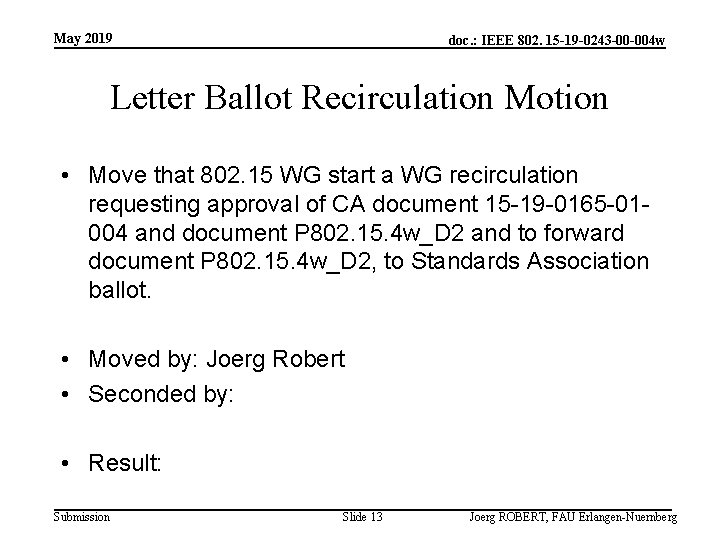 May 2019

doc.: IEEE 802. 15-19-0243-00-004w

Letter Ballot Recirculation Motion

• Move that 802.15 WG start a WG recirculation requesting approval of CA document 15-19-0165-01-004 and document P802.15.4w_D2 and to forward document P802.15.4w_D2, to Standards Association ballot.

• Moved by: Joerg Robert
• Seconded by:

• Result:

Submission

Slide 13

Joerg ROBERT, FAU Erlangen-Nuernberg